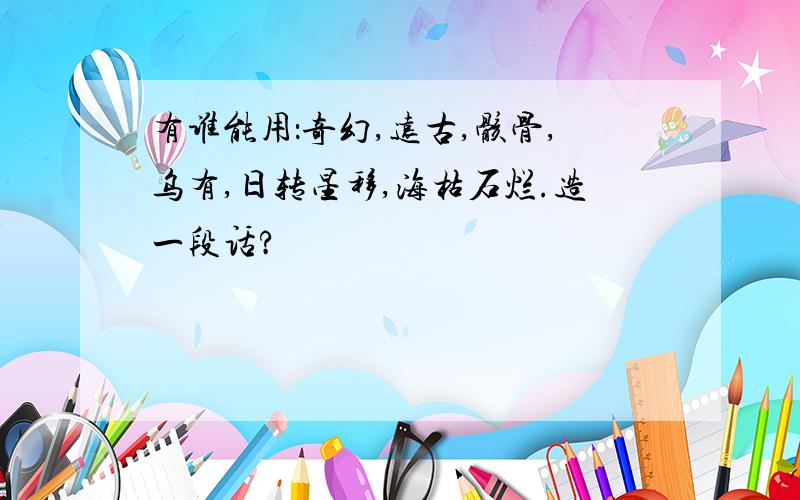 有谁能用:奇幻,远古,骸骨,乌有,日转星移,海枯石烂.造一段话?